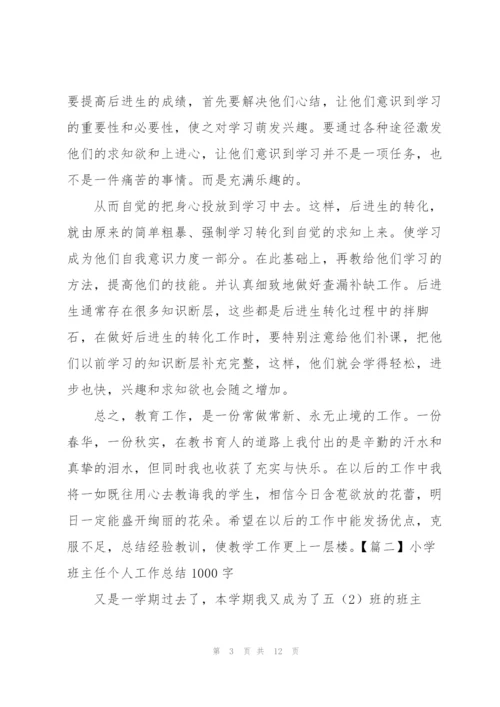 要提高后进生的成绩，首先要解决他们心结，让他们意识到学习的重要性和必要性，使之对学习萌发兴趣。要通过各种途径激发他们的求知欲和上进心，让他们意识到学习并不是一项任务，也不是一件痛苦的事情。而是充满乐趣的。

从而自觉的把身心投放到学习中去。这样，后进生的转化，就由原来的简单粗暴、强制学习转化到自觉的求知上来。使学习成为他们自我意识力度一部分。在此基础上，再教给他们学习的方法，提高他们的技能。并认真细致地做好查漏补缺工作。后进生通常存在很多知识断层，这些都是后进生转化过程中的拌脚石，在做好后进生的转化工作时，要特别注意给他们补课，把他们以前学习的知识断层补充完整，这样，他们就会学得轻松，进步也快，兴趣和求知欲也会随之增加。

总之，教育工作，是一份常做常新、永无止境的工作。一份春华，一份秋实，在教书育人的道路上我付出的是辛勤的汗水和真挚的泪水，但同时我也收获了充实与快乐。在以后的工作中我将一如既往用心去教诲我的学生，相信今日含苞欲放的花蕾，明日一定能盛开绚丽的花朵。希望在以后的工作中能发扬优点，克服不足，总结经验教训，使教学工作更上一层楼。【篇二】小学班主任个人工作总结 1000 字

又是一学期过去了，本学期我又成为了五（2）班的班主

第 3 页 共 12 页